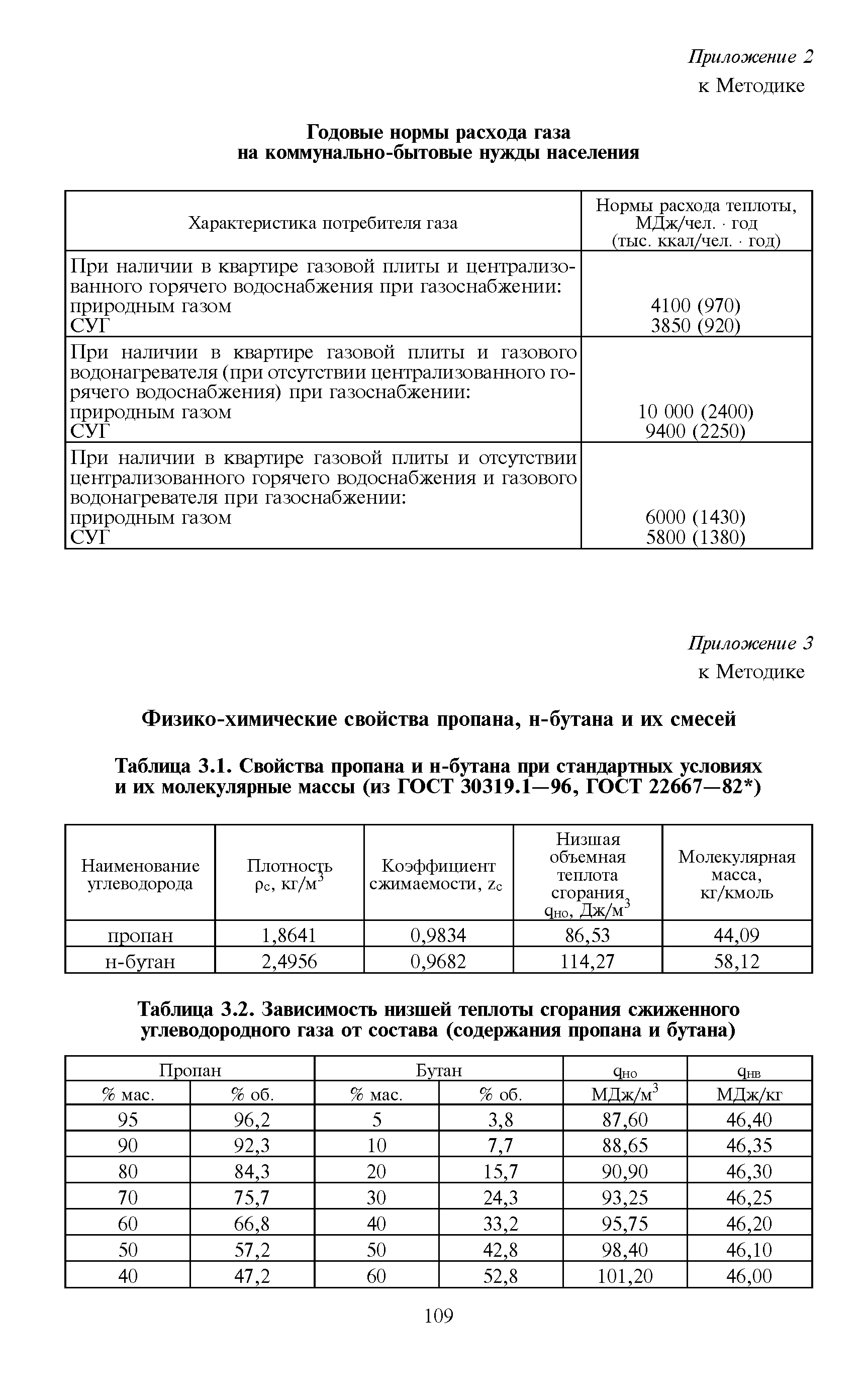 Приложение 2
к Методике

Годовые нормы расхода газа
на коммунально-бытовые нужды населения

| Характеристика потребителя газа | Нормы расхода теплоты, МДж/чел. · год (тыс. ккал/чел. · год) |
|---|---|
| При наличии в квартире газовой плиты и централизованного горячего водоснабжения при газоснабжении: природным газом СУГ | 4100 (970) 3850 (920) |
| При наличии в квартире газовой плиты и газового водонагревателя (при отсутствии централизованного горячего водоснабжения) при газоснабжении: природным газом СУГ | 10 000 (2400) 9400 (2250) |
| При наличии в квартире газовой плиты и отсутствии централизованного горячего водоснабжения и газового водонагревателя при газоснабжении: природным газом СУГ | 6000 (1430) 5800 (1380) |

Приложение 3
к Методике

Физико-химические свойства пропана, н-бутана и их смесей

Таблица 3.1. Свойства пропана и н-бутана при стандартных условиях и их молекулярные массы (из ГОСТ 30319.1—96, ГОСТ 22667—82*)

| Наименование углеводорода | Плотность $\rho_c$, кг/м$^3$ | Коэффициент сжимаемости, $z_c$ | Низшая объемная теплота сгорания $q_{но}$, Дж/м$^3$ | Молекулярная масса, кг/кмоль |
|---|---|---|---|---|
| пропан | 1,8641 | 0,9834 | 86,53 | 44,09 |
| н-бутан | 2,4956 | 0,9682 | 114,27 | 58,12 |

Таблица 3.2. Зависимость низшей теплоты сгорания сжиженного углеводородного газа от состава (содержания пропана и бутана)

| Пропан | | Бутан | | $q_{но}$ | $q_{нв}$ |
|---|---|---|---|---|---|
| % мас. | % об. | % мас. | % об. | МДж/м$^3$ | МДж/кг |
| 95 | 96,2 | 5 | 3,8 | 87,60 | 46,40 |
| 90 | 92,3 | 10 | 7,7 | 88,65 | 46,35 |
| 80 | 84,3 | 20 | 15,7 | 90,90 | 46,30 |
| 70 | 75,7 | 30 | 24,3 | 93,25 | 46,25 |
| 60 | 66,8 | 40 | 33,2 | 95,75 | 46,20 |
| 50 | 57,2 | 50 | 42,8 | 98,40 | 46,10 |
| 40 | 47,2 | 60 | 52,8 | 101,20 | 46,00 |

109